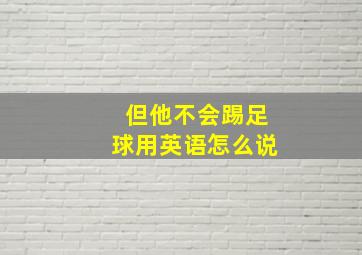 但他不会踢足球用英语怎么说